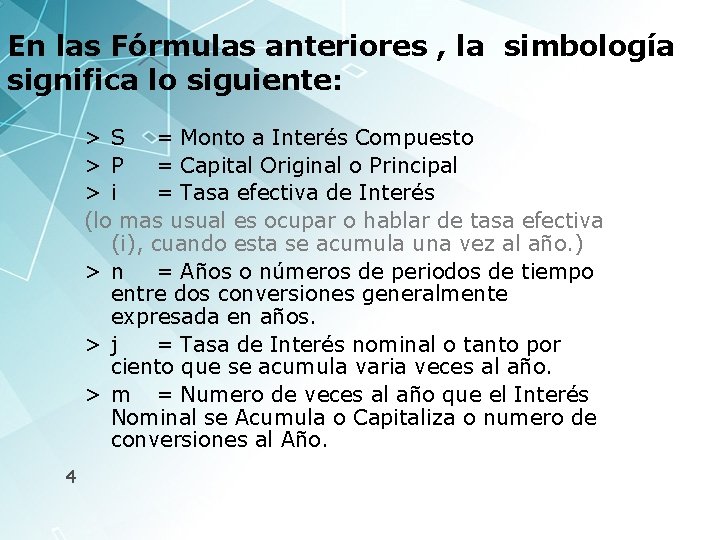 En las Fórmulas anteriores , la simbología significa lo siguiente:

> S = Monto a Interés Compuesto
> P = Capital Original o Principal
> i = Tasa efectiva de Interés
(lo mas usual es ocupar o hablar de tasa efectiva (i), cuando esta se acumula una vez al año.)
> n = Años o números de periodos de tiempo entre dos conversiones generalmente expresada en años.
> j = Tasa de Interés nominal o tanto por ciento que se acumula varia veces al año.
> m = Numero de veces al año que el Interés Nominal se Acumula o Capitaliza o numero de conversiones al Año.

4